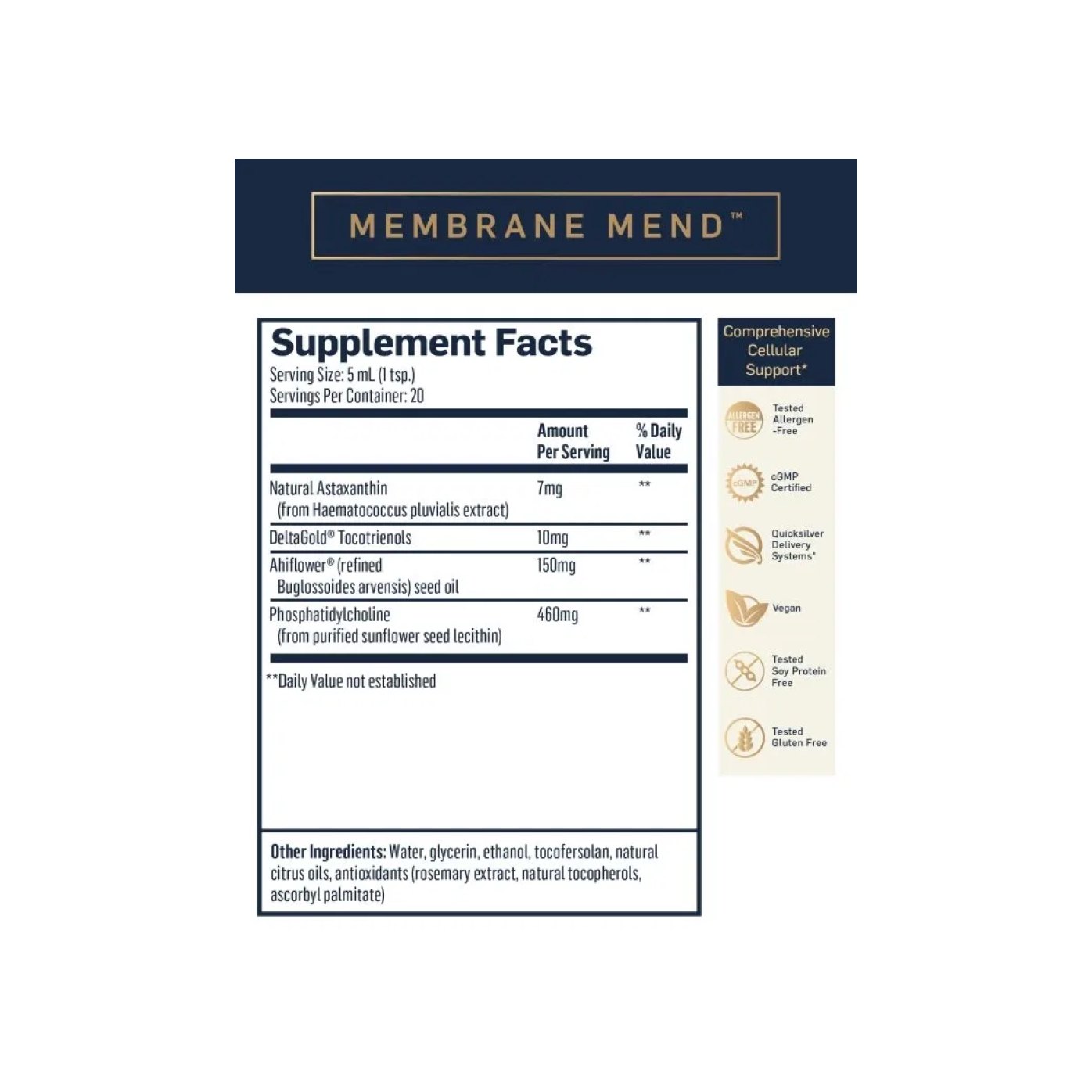 MEMBRANE MEND™

Supplement Facts
Serving Size: 5 mL (1 tsp.)
Servings Per Container: 20

|  | Amount Per Serving | % Daily Value |
|---|---|---|
| Natural Astaxanthin (from Haematococcus pluvialis extract) | 7mg | ** |
| DeltaGold® Tocotrienols | 10mg | ** |
| Ahiflower® (refined Buglossoides arvensis) seed oil | 150mg | ** |
| Phosphatidylcholine (from purified sunflower seed lecithin) | 460mg | ** |

**Daily Value not established

Other Ingredients: Water, glycerin, ethanol, tocofersolan, natural citrus oils, antioxidants (rosemary extract, natural tocopherols, ascorbyl palmitate)

Comprehensive Cellular Support*

ALLERGEN FREE
Tested Allergen -Free

cGMP
cGMP Certified

Quicksilver Delivery Systems®

Vegan

Tested Soy Protein Free

Tested Gluten Free